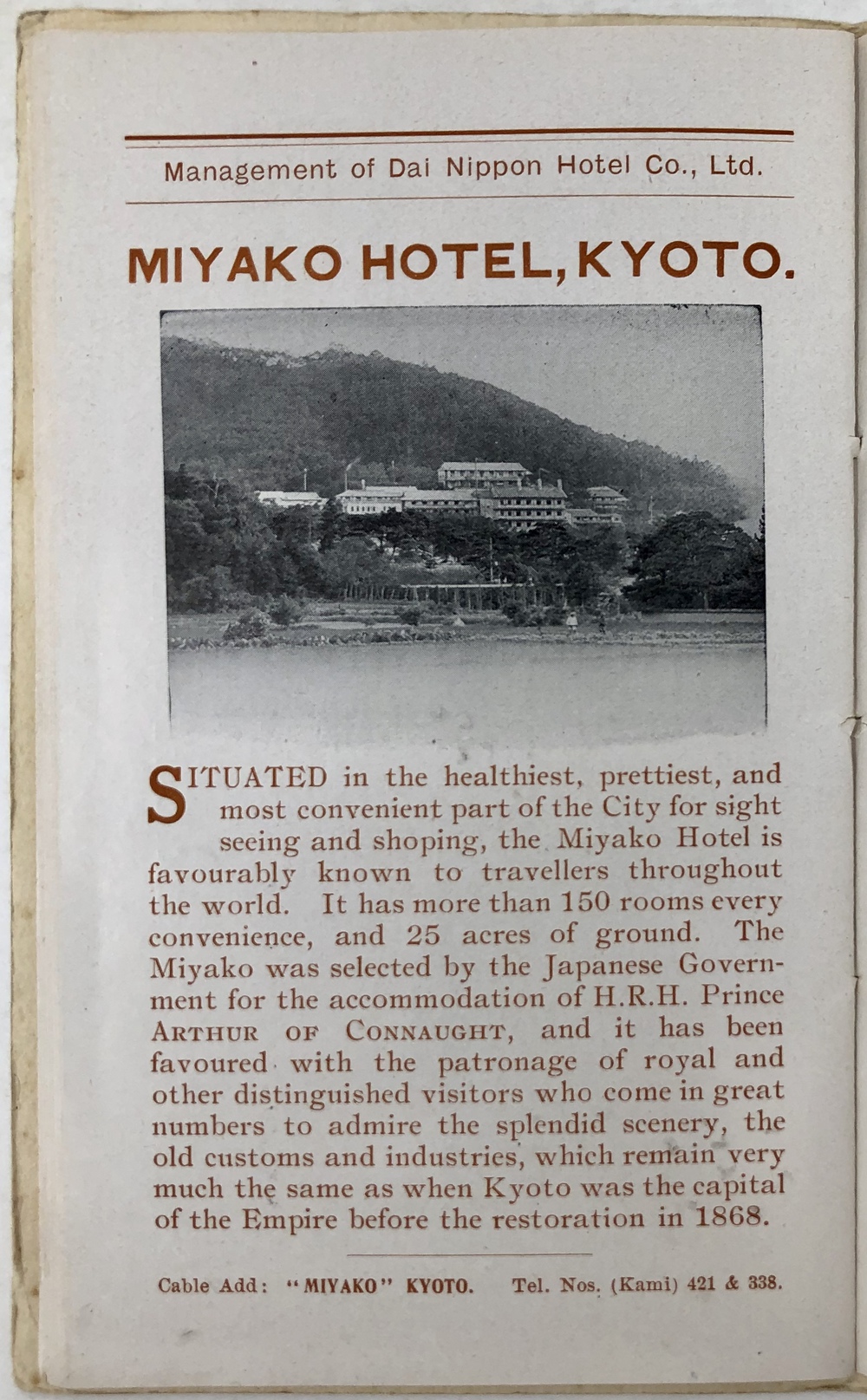 Management of Dai Nippon Hotel Co., Ltd.

MIYAKO HOTEL, KYOTO.

SITUATED in the healthiest, prettiest, and most convenient part of the City for sight seeing and shoping, the Miyako Hotel is favourably known to travellers throughout the world. It has more than 150 rooms every convenience, and 25 acres of ground. The Miyako was selected by the Japanese Government for the accommodation of H.R.H. Prince ARTHUR OF CONNAUGHT, and it has been favoured with the patronage of royal and other distinguished visitors who come in great numbers to admire the splendid scenery, the old customs and industries, which remain very much the same as when Kyoto was the capital of the Empire before the restoration in 1868.

Cable Add: "MIYAKO" KYOTO. Tel. Nos. (Kami) 421 & 338.